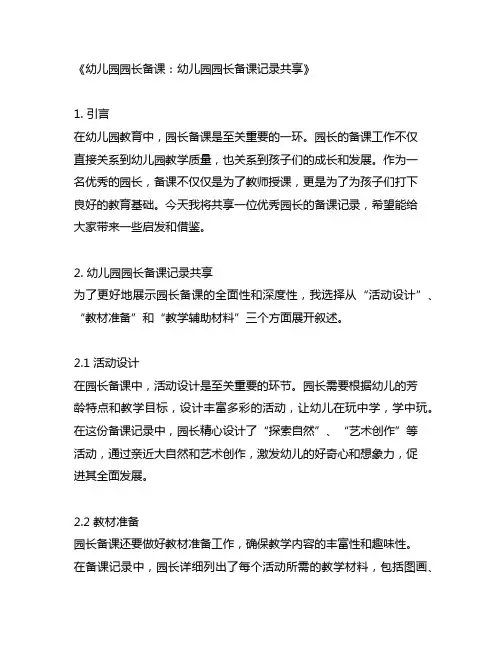 《幼儿园园长备课：幼儿园园长备课记录共享》

1. 引言
在幼儿园教育中，园长备课是至关重要的一环。园长的备课工作不仅直接关系到幼儿园教学质量，也关系到孩子们的成长和发展。作为一名优秀的园长，备课不仅仅是为了教师授课，更是为了为孩子们打下良好的教育基础。今天我将共享一位优秀园长的备课记录，希望能给大家带来一些启发和借鉴。

2. 幼儿园园长备课记录共享
为了更好地展示园长备课的全面性和深度性，我选择从“活动设计”、“教材准备”和“教学辅助材料”三个方面展开叙述。

2.1 活动设计
在园长备课中，活动设计是至关重要的环节。园长需要根据幼儿的芳龄特点和教学目标，设计丰富多彩的活动，让幼儿在玩中学，学中玩。在这份备课记录中，园长精心设计了“探索自然”、“艺术创作”等活动，通过亲近大自然和艺术创作，激发幼儿的好奇心和想象力，促进其全面发展。

2.2 教材准备
园长备课还要做好教材准备工作，确保教学内容的丰富性和趣味性。在备课记录中，园长详细列出了每个活动所需的教学材料，包括图画、